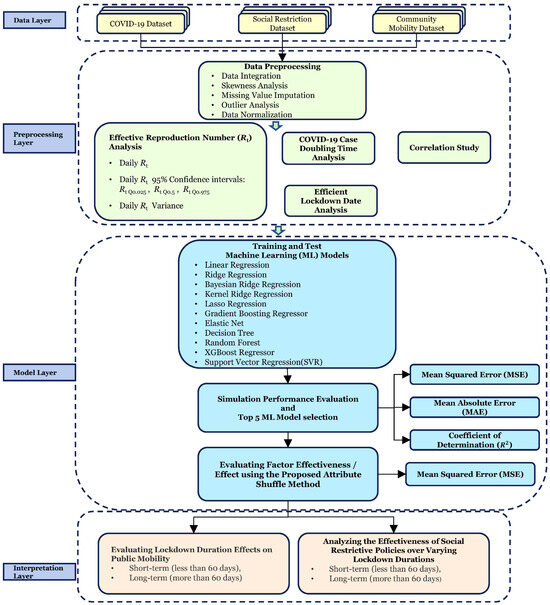 Data Layer

COVID-19 Dataset

Social Restriction Dataset

Community Mobility Dataset

Preprocessing Layer

Data Preprocessing
• Data Integration
• Skewness Analysis
• Missing Value Imputation
• Outlier Analysis
• Data Normalization

Effective Reproduction Number ($R_t$) Analysis
• Daily $R_t$
• Daily $R_t$ 95% Confidence intervals: $R_{t\,Q0.025}$ , $R_{t\,Q0.5}$ , $R_{t\,Q0.975}$
• Daily $R_t$ Variance

COVID-19 Case Doubling Time Analysis

Correlation Study

Efficient Lockdown Date Analysis

Model Layer

Training and Test Machine Learning (ML) Models
• Linear Regression
• Ridge Regression
• Bayesian Ridge Regression
• Kernel Ridge Regression
• Lasso Regression
• Gradient Boosting Regressor
• Elastic Net
• Decision Tree
• Random Forest
• XGBoost Regressor
• Support Vector Regression(SVR)

Simulation Performance Evaluation and Top 5 ML Model selection

Mean Squared Error (MSE)

Mean Absolute Error (MAE)

Coefficient of Determination ($R^2$)

Evaluating Factor Effectiveness / Effect using the Proposed Attribute Shuffle Method

Mean Squared Error (MSE)

Interpretation Layer

Evaluating Lockdown Duration Effects on Public Mobility
• Short-term (less than 60 days),
• Long-term (more than 60 days)

Analyzing the Effectiveness of Social Restrictive Policies over Varying Lockdown Durations
• Short-term (less than 60 days),
• Long-term (more than 60 days)